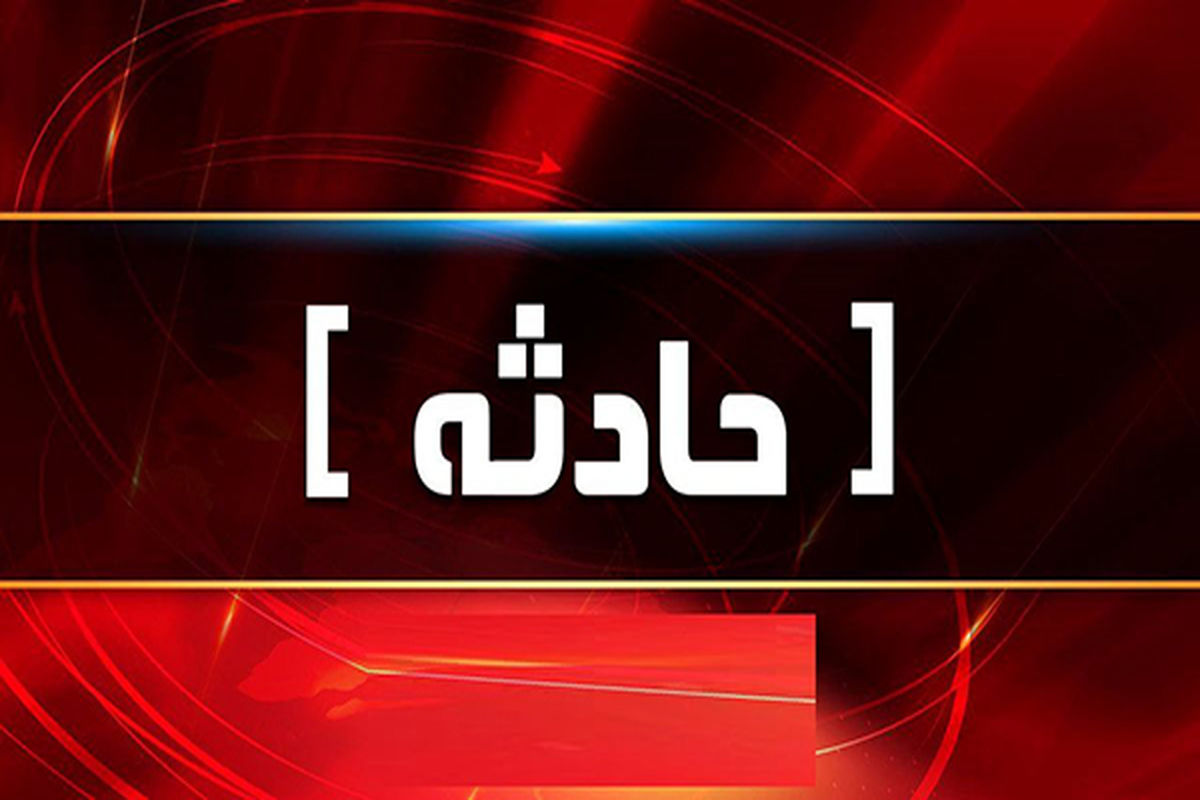 [ حادثه ]